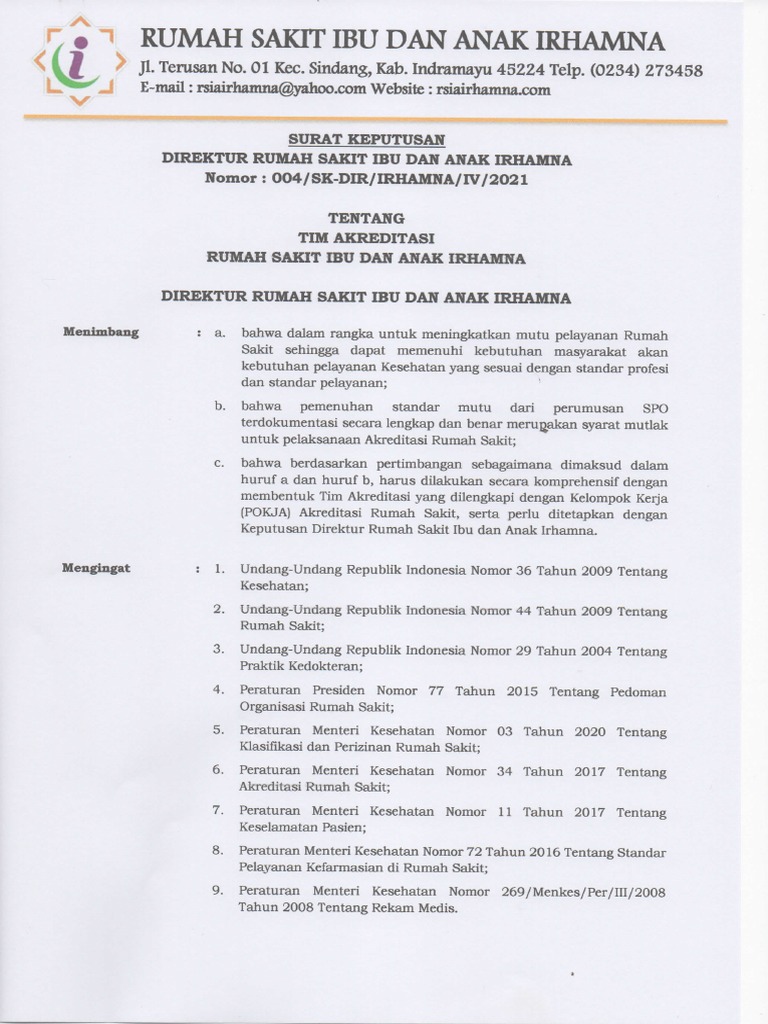 RUMAH SAKIT IBU DAN ANAK IRHAMNA
Jl. Terusan No. 01 Kec. Sindang, Kab. Indramayu 45224 Telp. (0234) 273458
E-mail : rsiairhamna@yahoo.com Website : rsiairhamna.com

SURAT KEPUTUSAN
DIREKTUR RUMAH SAKIT IBU DAN ANAK IRHAMNA
Nomor : 004/SK-DIR/IRHAMNA/IV/2021

TENTANG
TIM AKREDITASI
RUMAH SAKIT IBU DAN ANAK IRHAMNA

DIREKTUR RUMAH SAKIT IBU DAN ANAK IRHAMNA

Menimbang : a. bahwa dalam rangka untuk meningkatkan mutu pelayanan Rumah Sakit sehingga dapat memenuhi kebutuhan masyarakat akan kebutuhan pelayanan Kesehatan yang sesuai dengan standar profesi dan standar pelayanan;

b. bahwa pemenuhan standar mutu dari perumusan SPO terdokumentasi secara lengkap dan benar merupakan syarat mutlak untuk pelaksanaan Akreditasi Rumah Sakit;

c. bahwa berdasarkan pertimbangan sebagaimana dimaksud dalam huruf a dan huruf b, harus dilakukan secara komprehensif dengan membentuk Tim Akreditasi yang dilengkapi dengan Kelompok Kerja (POKJA) Akreditasi Rumah Sakit, serta perlu ditetapkan dengan Keputusan Direktur Rumah Sakit Ibu dan Anak Irhamna.

Mengingat : 1. Undang-Undang Republik Indonesia Nomor 36 Tahun 2009 Tentang Kesehatan;

2. Undang-Undang Republik Indonesia Nomor 44 Tahun 2009 Tentang Rumah Sakit;

3. Undang-Undang Republik Indonesia Nomor 29 Tahun 2004 Tentang Praktik Kedokteran;

4. Peraturan Presiden Nomor 77 Tahun 2015 Tentang Pedoman Organisasi Rumah Sakit;

5. Peraturan Menteri Kesehatan Nomor 03 Tahun 2020 Tentang Klasifikasi dan Perizinan Rumah Sakit;

6. Peraturan Menteri Kesehatan Nomor 34 Tahun 2017 Tentang Akreditasi Rumah Sakit;

7. Peraturan Menteri Kesehatan Nomor 11 Tahun 2017 Tentang Keselamatan Pasien;

8. Peraturan Menteri Kesehatan Nomor 72 Tahun 2016 Tentang Standar Pelayanan Kefarmasian di Rumah Sakit;

9. Peraturan Menteri Kesehatan Nomor 269/Menkes/Per/III/2008 Tahun 2008 Tentang Rekam Medis.